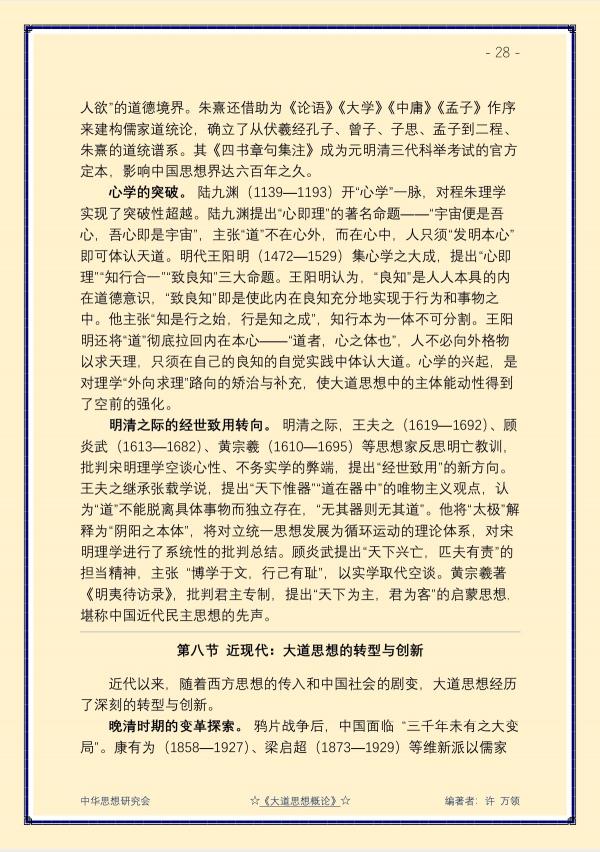 - 28 -

人欲”的道德境界。朱熹还借助为《论语》《大学》《中庸》《孟子》作序来建构儒家道统论，确立了从伏羲经孔子、曾子、子思、孟子到二程、朱熹的道统谱系。其《四书章句集注》成为元明清三代科举考试的官方定本，影响中国思想界达六百年之久。

心学的突破。陆九渊（1139—1193）开“心学”一脉，对程朱理学实现了突破性超越。陆九渊提出“心即理”的著名命题——“宇宙便是吾心，吾心即是宇宙”，主张“道”不在心外，而在心中，人只须“发明本心”即可体认天道。明代王阳明（1472—1529）集心学之大成，提出“心即理”“知行合一”“致良知”三大命题。王阳明认为，“良知”是人人本具的内在道德意识，“致良知”即是使此内在良知充分地实现于行为和事物之中。他主张“知是行之始，行是知之成”，知行本为一体不可分割。王阳明还将“道”彻底拉回内在本心——“道者，心之体也”，人不必向外格物以求天理，只须在自己的良知的自觉实践中体认大道。心学的兴起，是对理学“外向求理”路向的矫治与补充，使大道思想中的主体能动性得到了空前的强化。

明清之际的经世致用转向。明清之际，王夫之（1619—1692）、顾炎武（1613—1682）、黄宗羲（1610—1695）等思想家反思明亡教训，批判宋明理学空谈心性、不务实学的弊端，提出“经世致用”的新方向。王夫之继承张载学说，提出“天下惟器”“道在器中”的唯物主义观点，认为“道”不能脱离具体事物而独立存在，“无其器则无其道”。他将“太极”解释为“阴阳之本体”，将对立统一思想发展为循环运动的理论体系，对宋明理学进行了系统性的批判总结。顾炎武提出“天下兴亡，匹夫有责”的担当精神，主张“博学于文，行己有耻”，以实学取代空谈。黄宗羲著《明夷待访录》，批判君主专制，提出“天下为主，君为客”的启蒙思想，堪称中国近代民主思想的先声。

第八节 近现代：大道思想的转型与创新

近代以来，随着西方思想的传入和中国社会的剧变，大道思想经历了深刻的转型与创新。

晚清时期的变革探索。鸦片战争后，中国面临“三千年未有之大变局”。康有为（1858—1927）、梁启超（1873—1929）等维新派以儒家

中华思想研究会 ☆《大道思想概论》☆ 编著者：许 万领